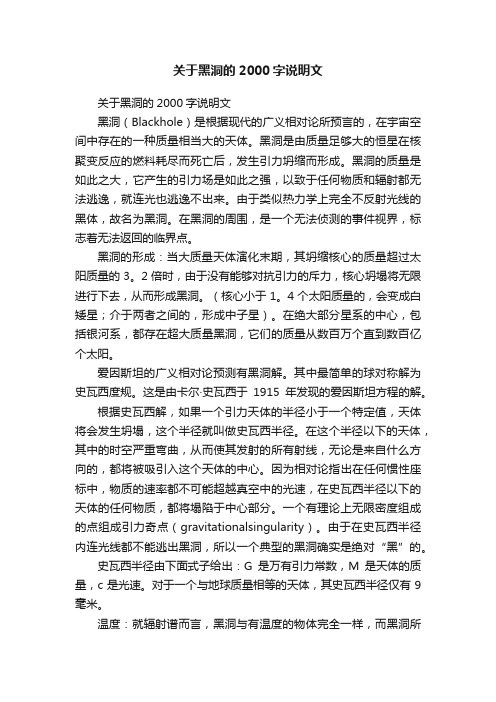 关于黑洞的 2000 字说明文

关于黑洞的 2000 字说明文

黑洞（Blackhole）是根据现代的广义相对论所预言的，在宇宙空间中存在的一种质量相当大的天体。黑洞是由质量足够大的恒星在核聚变反应的燃料耗尽而死亡后，发生引力坍缩而形成。黑洞的质量是如此之大，它产生的引力场是如此之强，以致于任何物质和辐射都无法逃逸，就连光也逃逸不出来。由于类似热力学上完全不反射光线的黑体，故名为黑洞。在黑洞的周围，是一个无法侦测的事件视界，标志着无法返回的临界点。

黑洞的形成：当大质量天体演化末期，其坍缩核心的质量超过太阳质量的 3。2 倍时，由于没有能够对抗引力的斥力，核心坍塌将无限进行下去，从而形成黑洞。（核心小于 1。4 个太阳质量的，会变成白矮星；介于两者之间的，形成中子星）。在绝大部分星系的中心，包括银河系，都存在超大质量黑洞，它们的质量从数百万个直到数百亿个太阳。

爱因斯坦的广义相对论预测有黑洞解。其中最简单的球对称解为史瓦西度规。这是由卡尔·史瓦西于 1915 年发现的爱因斯坦方程的解。

根据史瓦西解，如果一个引力天体的半径小于一个特定值，天体将会发生坍塌，这个半径就叫做史瓦西半径。在这个半径以下的天体，其中的时空严重弯曲，从而使其发射的所有射线，无论是来自什么方向的，都将被吸引入这个天体的中心。因为相对论指出在任何惯性座标中，物质的速率都不可能超越真空中的光速，在史瓦西半径以下的天体的任何物质，都将塌陷于中心部分。一个有理论上无限密度组成的点组成引力奇点（gravitationalsingularity）。由于在史瓦西半径内连光线都不能逃出黑洞，所以一个典型的黑洞确实是绝对“黑”的。

史瓦西半径由下面式子给出：G 是万有引力常数，M 是天体的质量，c 是光速。对于一个与地球质量相等的天体，其史瓦西半径仅有 9 毫米。

温度：就辐射谱而言，黑洞与有温度的物体完全一样，而黑洞所